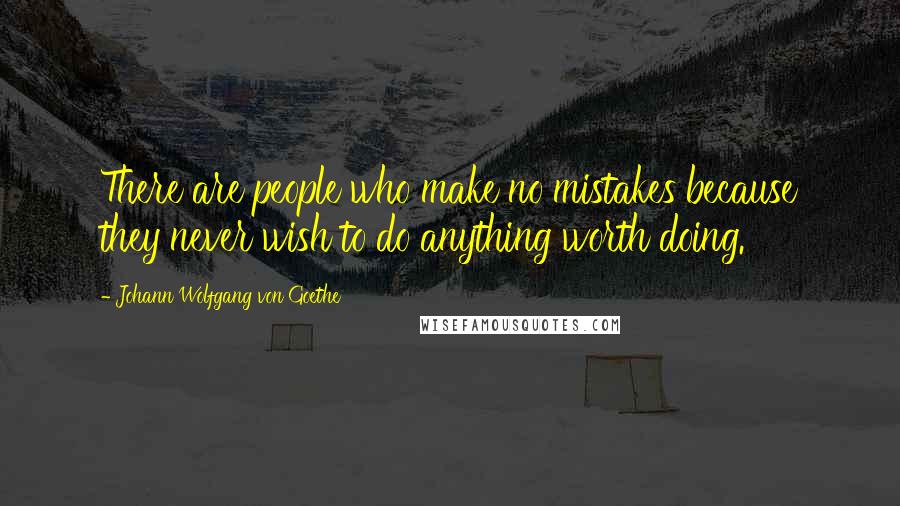 There are people who make no mistakes because they never wish to do anything worth doing.

- Johann Wolfgang von Goethe

WISEFAMOUSQUOTES.COM